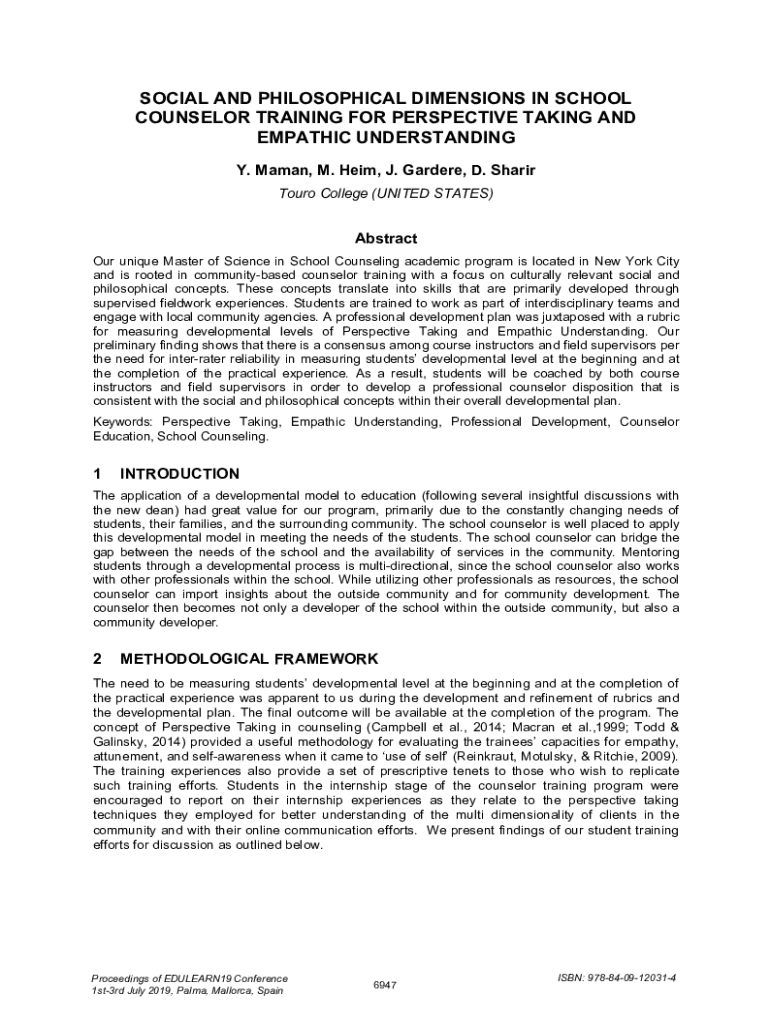 SOCIAL AND PHILOSOPHICAL DIMENSIONS IN SCHOOL COUNSELOR TRAINING FOR PERSPECTIVE TAKING AND EMPATHIC UNDERSTANDING

Y. Maman, M. Heim, J. Gardere, D. Sharir

Touro College (UNITED STATES)

Abstract

Our unique Master of Science in School Counseling academic program is located in New York City and is rooted in community-based counselor training with a focus on culturally relevant social and philosophical concepts. These concepts translate into skills that are primarily developed through supervised fieldwork experiences. Students are trained to work as part of interdisciplinary teams and engage with local community agencies. A professional development plan was juxtaposed with a rubric for measuring developmental levels of Perspective Taking and Empathic Understanding. Our preliminary finding shows that there is a consensus among course instructors and field supervisors per the need for inter-rater reliability in measuring students' developmental level at the beginning and at the completion of the practical experience. As a result, students will be coached by both course instructors and field supervisors in order to develop a professional counselor disposition that is consistent with the social and philosophical concepts within their overall developmental plan.

Keywords: Perspective Taking, Empathic Understanding, Professional Development, Counselor Education, School Counseling.

1 INTRODUCTION

The application of a developmental model to education (following several insightful discussions with the new dean) had great value for our program, primarily due to the constantly changing needs of students, their families, and the surrounding community. The school counselor is well placed to apply this developmental model in meeting the needs of the students. The school counselor can bridge the gap between the needs of the school and the availability of services in the community. Mentoring students through a developmental process is multi-directional, since the school counselor also works with other professionals within the school. While utilizing other professionals as resources, the school counselor can import insights about the outside community and for community development. The counselor then becomes not only a developer of the school within the outside community, but also a community developer.

2 METHODOLOGICAL FRAMEWORK

The need to be measuring students' developmental level at the beginning and at the completion of the practical experience was apparent to us during the development and refinement of rubrics and the developmental plan. The final outcome will be available at the completion of the program. The concept of Perspective Taking in counseling (Campbell et al., 2014; Macran et al.,1999; Todd & Galinsky, 2014) provided a useful methodology for evaluating the trainees' capacities for empathy, attunement, and self-awareness when it came to 'use of self' (Reinkraut, Motulsky, & Ritchie, 2009). The training experiences also provide a set of prescriptive tenets to those who wish to replicate such training efforts. Students in the internship stage of the counselor training program were encouraged to report on their internship experiences as they relate to the perspective taking techniques they employed for better understanding of the multi dimensionality of clients in the community and with their online communication efforts. We present findings of our student training efforts for discussion as outlined below.

Proceedings of EDULEARN19 Conference
1st-3rd July 2019, Palma, Mallorca, Spain

6947

ISBN: 978-84-09-12031-4